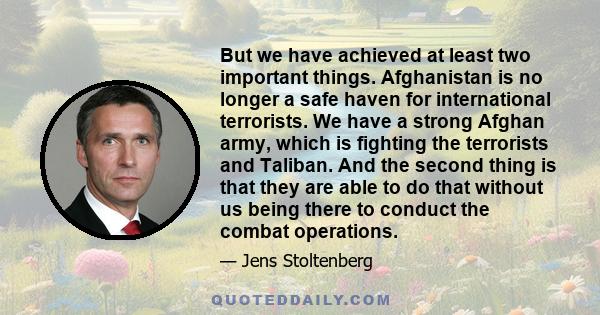 But we have achieved at least two important things. Afghanistan is no longer a safe haven for international terrorists. We have a strong Afghan army, which is fighting the terrorists and Taliban. And the second thing is that they are able to do that without us being there to conduct the combat operations.

— Jens Stoltenberg

QUOTEDDAILY.COM